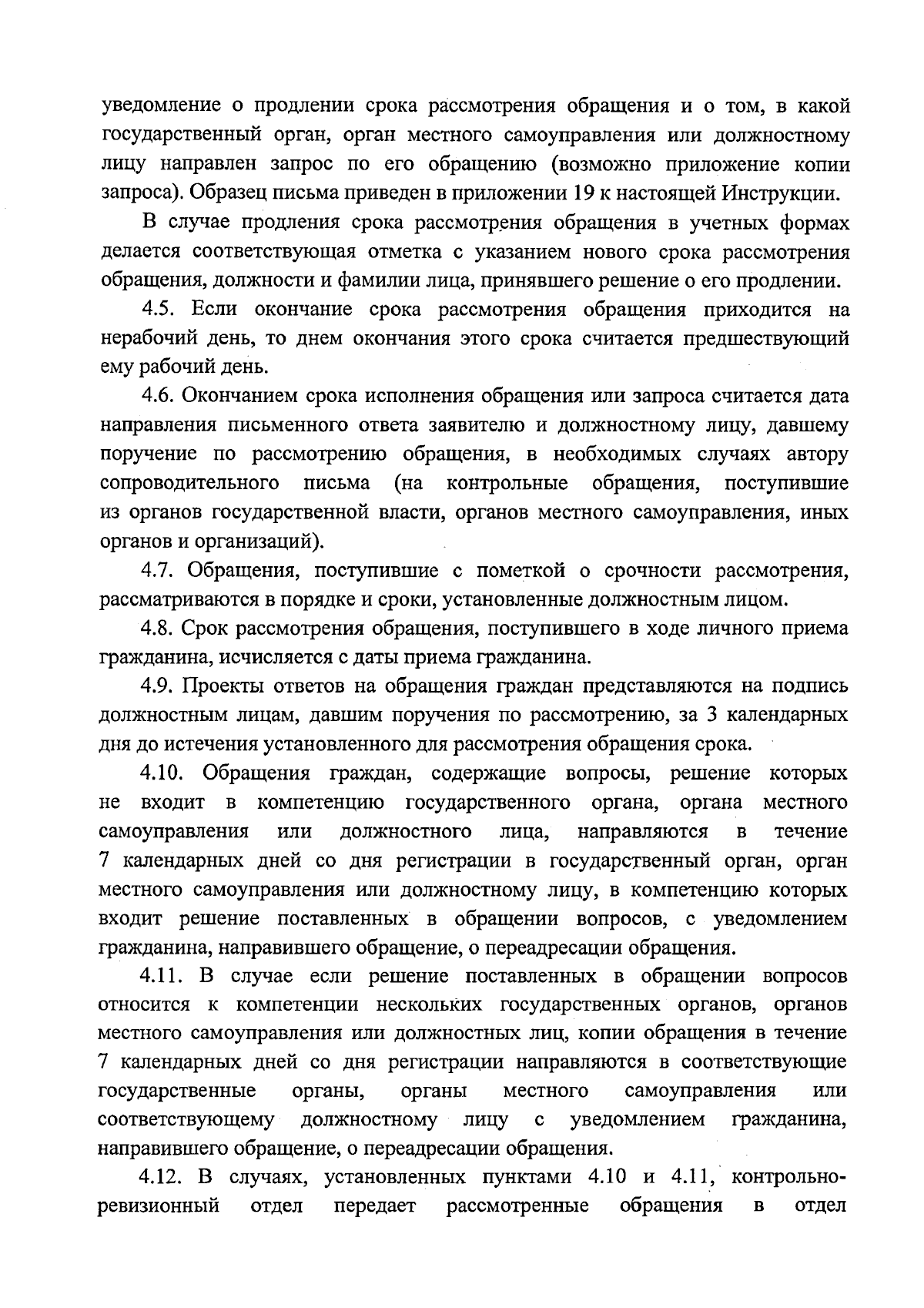 уведомление о продлении срока рассмотрения обращения и о том, в какой государственный орган, орган местного самоуправления или должностному лицу направлен запрос по его обращению (возможно приложение копии запроса). Образец письма приведен в приложении 19 к настоящей Инструкции.

В случае продления срока рассмотрения обращения в учетных формах делается соответствующая отметка с указанием нового срока рассмотрения обращения, должности и фамилии лица, принявшего решение о его продлении.

4.5. Если окончание срока рассмотрения обращения приходится на нерабочий день, то днем окончания этого срока считается предшествующий ему рабочий день.

4.6. Окончанием срока исполнения обращения или запроса считается дата направления письменного ответа заявителю и должностному лицу, давшему поручение по рассмотрению обращения, в необходимых случаях автору сопроводительного письма (на контрольные обращения, поступившие из органов государственной власти, органов местного самоуправления, иных органов и организаций).

4.7. Обращения, поступившие с пометкой о срочности рассмотрения, рассматриваются в порядке и сроки, установленные должностным лицом.

4.8. Срок рассмотрения обращения, поступившего в ходе личного приема гражданина, исчисляется с даты приема гражданина.

4.9. Проекты ответов на обращения граждан представляются на подпись должностным лицам, давшим поручения по рассмотрению, за 3 календарных дня до истечения установленного для рассмотрения обращения срока.

4.10. Обращения граждан, содержащие вопросы, решение которых не входит в компетенцию государственного органа, органа местного самоуправления или должностного лица, направляются в течение 7 календарных дней со дня регистрации в государственный орган, орган местного самоуправления или должностному лицу, в компетенцию которых входит решение поставленных в обращении вопросов, с уведомлением гражданина, направившего обращение, о переадресации обращения.

4.11. В случае если решение поставленных в обращении вопросов относится к компетенции нескольких государственных органов, органов местного самоуправления или должностных лиц, копии обращения в течение 7 календарных дней со дня регистрации направляются в соответствующие государственные органы, органы местного самоуправления или соответствующему должностному лицу с уведомлением гражданина, направившего обращение, о переадресации обращения.

4.12. В случаях, установленных пунктами 4.10 и 4.11, контрольно-ревизионный отдел передает рассмотренные обращения в отдел